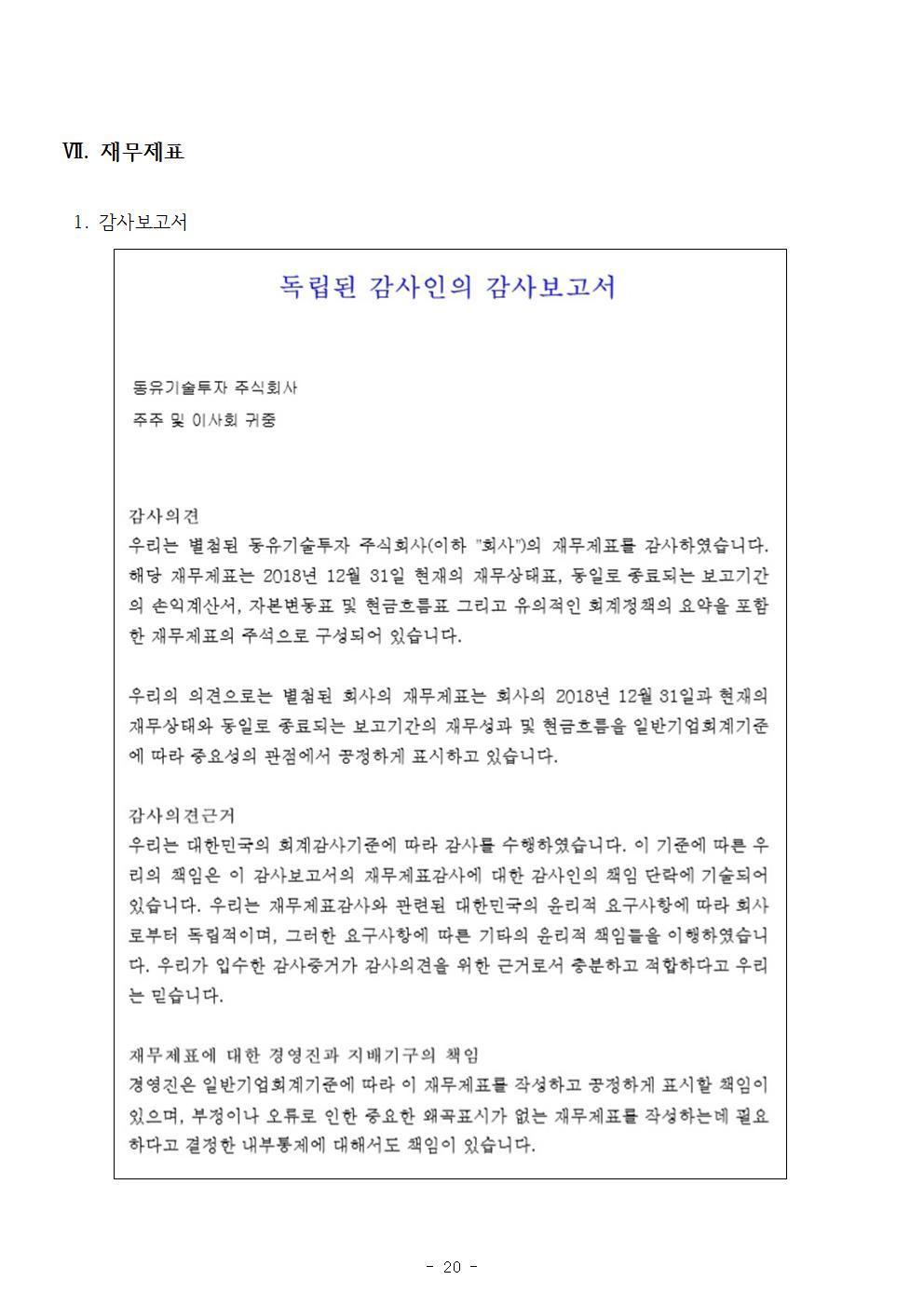 Ⅶ. 재무제표

1. 감사보고서

독립된 감사인의 감사보고서

동유기술투자 주식회사
주주 및 이사회 귀중

감사의견
우리는 별첨된 동유기술투자 주식회사(이하 "회사")의 재무제표를 감사하였습니다. 해당 재무제표는 2018년 12월 31일 현재의 재무상태표, 동일로 종료되는 보고기간의 손익계산서, 자본변동표 및 현금흐름표 그리고 유의적인 회계정책의 요약을 포함한 재무제표의 주석으로 구성되어 있습니다.

우리의 의견으로는 별첨된 회사의 재무제표는 회사의 2018년 12월 31일과 현재의 재무상태와 동일로 종료되는 보고기간의 재무성과 및 현금흐름을 일반기업회계기준에 따라 중요성의 관점에서 공정하게 표시하고 있습니다.

감사의견근거
우리는 대한민국의 회계감사기준에 따라 감사를 수행하였습니다. 이 기준에 따른 우리의 책임은 이 감사보고서의 재무제표감사에 대한 감사인의 책임 단락에 기술되어 있습니다. 우리는 재무제표감사와 관련된 대한민국의 윤리적 요구사항에 따라 회사로부터 독립적이며, 그러한 요구사항에 따른 기타의 윤리적 책임들을 이행하였습니다. 우리가 입수한 감사증거가 감사의견을 위한 근거로서 충분하고 적합하다고 우리는 믿습니다.

재무제표에 대한 경영진과 지배기구의 책임
경영진은 일반기업회계기준에 따라 이 재무제표를 작성하고 공정하게 표시할 책임이 있으며, 부정이나 오류로 인한 중요한 왜곡표시가 없는 재무제표를 작성하는데 필요하다고 결정한 내부통제에 대해서도 책임이 있습니다.

- 20 -